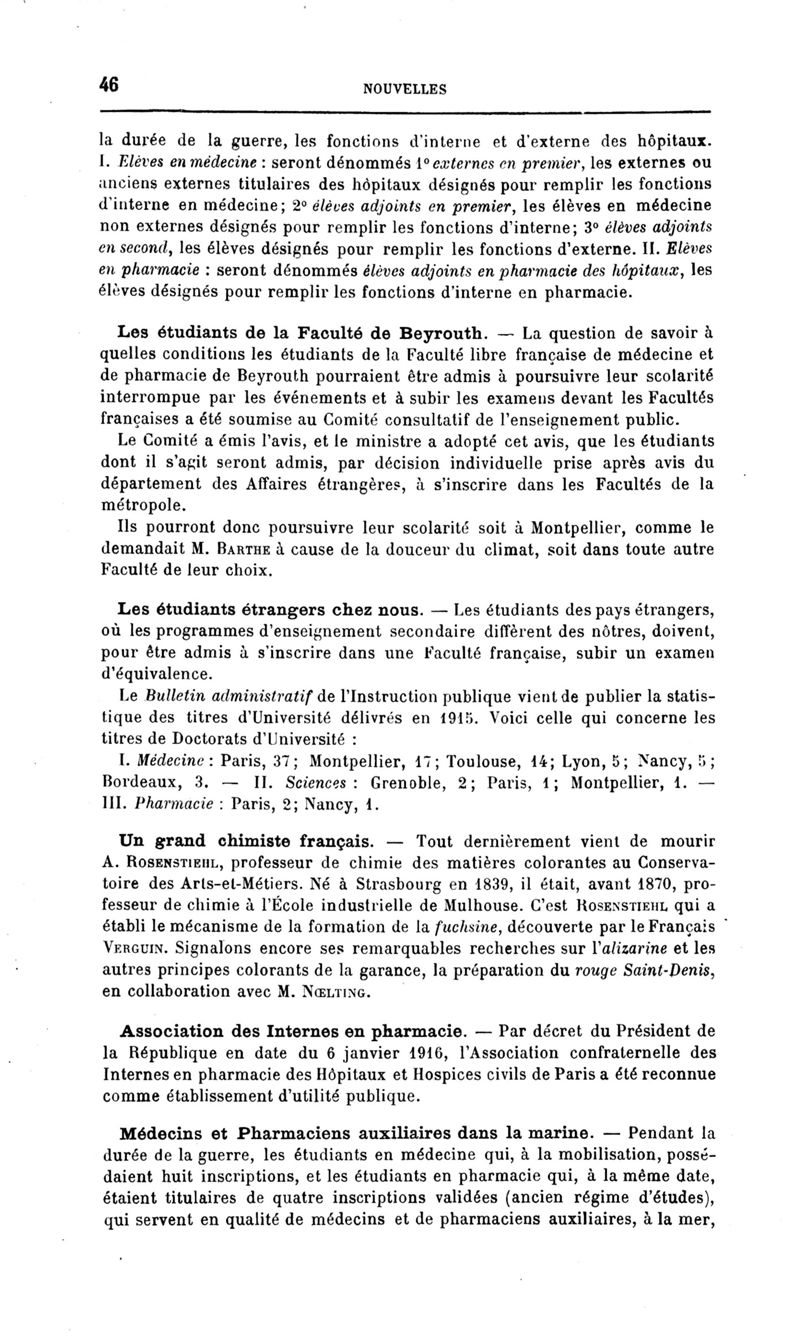 46

NOUVELLES

la durée de la guerre, les fonctions d'interne et d'externe des hôpitaux. I. Elèves en médecine : seront dénommés 1° externes en premier, les externes ou anciens externes titulaires des hôpitaux désignés pour remplir les fonctions d'interne en médecine; 2° élèves adjoints en premier, les élèves en médecine non externes désignés pour remplir les fonctions d'interne; 3° élèves adjoints en second, les élèves désignés pour remplir les fonctions d'externe. II. Elèves en pharmacie : seront dénommés élèves adjoints en pharmacie des hôpitaux, les élèves désignés pour remplir les fonctions d'interne en pharmacie.

Les étudiants de la Faculté de Beyrouth. — La question de savoir à quelles conditions les étudiants de la Faculté libre française de médecine et de pharmacie de Beyrouth pourraient être admis à poursuivre leur scolarité interrompue par les événements et à subir les examens devant les Facultés françaises a été soumise au Comité consultatif de l'enseignement public.

Le Comité a émis l'avis, et le ministre a adopté cet avis, que les étudiants dont il s'agit seront admis, par décision individuelle prise après avis du département des Affaires étrangères, à s'inscrire dans les Facultés de la métropole.

Ils pourront donc poursuivre leur scolarité soit à Montpellier, comme le demandait M. Barthe à cause de la douceur du climat, soit dans toute autre Faculté de leur choix.

Les étudiants étrangers chez nous. — Les étudiants des pays étrangers, où les programmes d'enseignement secondaire diffèrent des nôtres, doivent, pour être admis à s'inscrire dans une Faculté française, subir un examen d'équivalence.

Le Bulletin administratif de l'Instruction publique vient de publier la statistique des titres d'Université délivrés en 1915. Voici celle qui concerne les titres de Doctorats d'Université :

I. Médecine : Paris, 37; Montpellier, 17; Toulouse, 14; Lyon, 5; Nancy, 5; Bordeaux, 3. — II. Sciences : Grenoble, 2; Paris, 1; Montpellier, 1. — III. Pharmacie : Paris, 2; Nancy, 1.

Un grand chimiste français. — Tout dernièrement vient de mourir A. Rosenstiehl, professeur de chimie des matières colorantes au Conservatoire des Arts-et-Métiers. Né à Strasbourg en 1839, il était, avant 1870, professeur de chimie à l'École industrielle de Mulhouse. C'est Rosenstiehl qui a établi le mécanisme de la formation de la fuchsine, découverte par le Français Verguin. Signalons encore ses remarquables recherches sur l'alizarine et les autres principes colorants de la garance, la préparation du rouge Saint-Denis, en collaboration avec M. Nœlting.

Association des Internes en pharmacie. — Par décret du Président de la République en date du 6 janvier 1916, l'Association confraternelle des Internes en pharmacie des Hôpitaux et Hospices civils de Paris a été reconnue comme établissement d'utilité publique.

Médecins et Pharmaciens auxiliaires dans la marine. — Pendant la durée de la guerre, les étudiants en médecine qui, à la mobilisation, possédaient huit inscriptions, et les étudiants en pharmacie qui, à la même date, étaient titulaires de quatre inscriptions validées (ancien régime d'études), qui servent en qualité de médecins et de pharmaciens auxiliaires, à la mer,